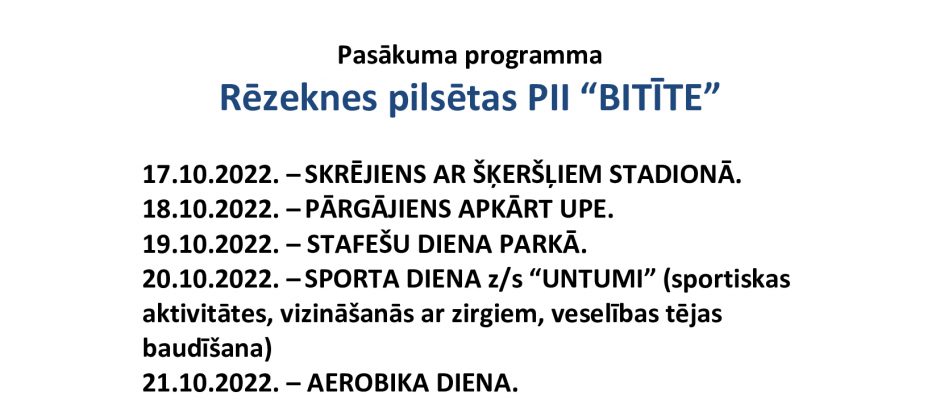 Pasākuma programma
Rēzeknes pilsētas PII “BITĪTE”

17.10.2022. – SKRĒJIENS AR ŠĶERŠĻIEM STADIONĀ.
18.10.2022. – PĀRGĀJIENS APKĀRT UPE.
19.10.2022. – STAFEŠU DIENA PARKĀ.
20.10.2022. – SPORTA DIENA z/s “UNTUMI” (sportiskas aktivitātes, vizināšanās ar zirgiem, veselības tējas baudīšana)
21.10.2022. – AEROBIKA DIENA.